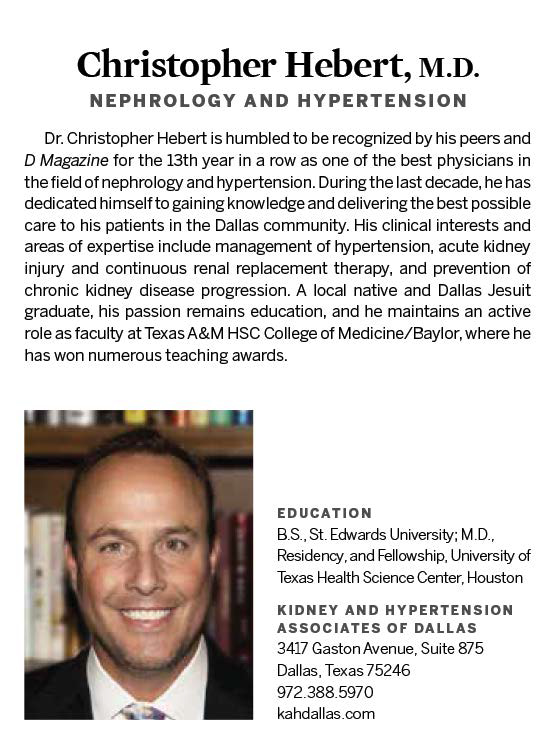 Christopher Hebert, M.D.

NEPHROLOGY AND HYPERTENSION

Dr. Christopher Hebert is humbled to be recognized by his peers and D Magazine for the 13th year in a row as one of the best physicians in the field of nephrology and hypertension. During the last decade, he has dedicated himself to gaining knowledge and delivering the best possible care to his patients in the Dallas community. His clinical interests and areas of expertise include management of hypertension, acute kidney injury and continuous renal replacement therapy, and prevention of chronic kidney disease progression. A local native and Dallas Jesuit graduate, his passion remains education, and he maintains an active role as faculty at Texas A&M HSC College of Medicine/Baylor, where he has won numerous teaching awards.

EDUCATION
B.S., St. Edwards University; M.D., Residency, and Fellowship, University of Texas Health Science Center, Houston

KIDNEY AND HYPERTENSION ASSOCIATES OF DALLAS
3417 Gaston Avenue, Suite 875
Dallas, Texas 75246
972.388.5970
kahdallas.com